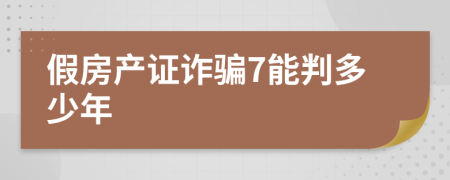 假房产证诈骗7能判多少年